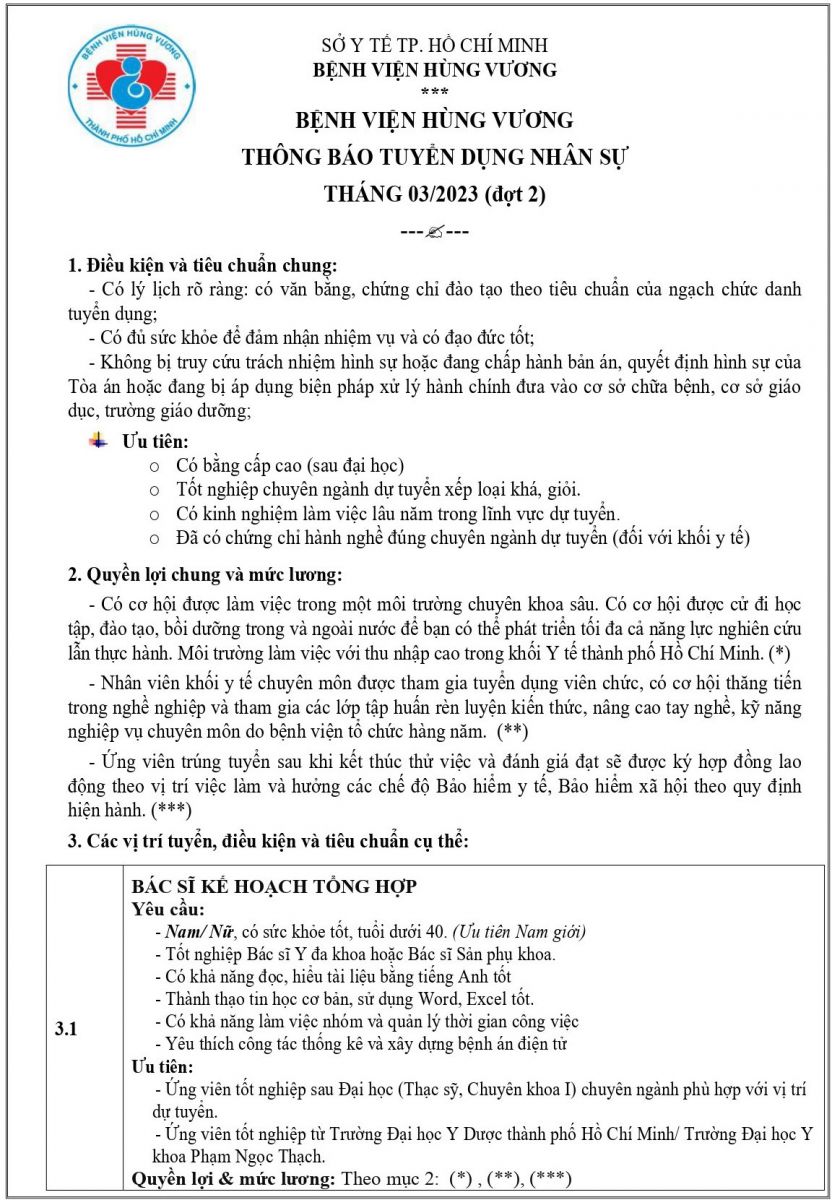 BỆNH VIỆN HÙNG VƯƠNG
THÀNH PHỐ HỒ CHÍ MINH

SỞ Y TẾ TP. HỒ CHÍ MINH
BỆNH VIỆN HÙNG VƯƠNG
***

BỆNH VIỆN HÙNG VƯƠNG
THÔNG BÁO TUYỂN DỤNG NHÂN SỰ
THÁNG 03/2023 (đợt 2)

---✍---

1. Điều kiện và tiêu chuẩn chung:

- Có lý lịch rõ ràng: có văn bằng, chứng chỉ đào tạo theo tiêu chuẩn của ngạch chức danh tuyển dụng;

- Có đủ sức khỏe để đảm nhận nhiệm vụ và có đạo đức tốt;

- Không bị truy cứu trách nhiệm hình sự hoặc đang chấp hành bản án, quyết định hình sự của Tòa án hoặc đang bị áp dụng biện pháp xử lý hành chính đưa vào cơ sở chữa bệnh, cơ sở giáo dục, trường giáo dưỡng;

Ưu tiên:
o Có bằng cấp cao (sau đại học)
o Tốt nghiệp chuyên ngành dự tuyển xếp loại khá, giỏi.
o Có kinh nghiệm làm việc lâu năm trong lĩnh vực dự tuyển.
o Đã có chứng chỉ hành nghề đúng chuyên ngành dự tuyển (đối với khối y tế)

2. Quyền lợi chung và mức lương:

- Có cơ hội được làm việc trong một môi trường chuyên khoa sâu. Có cơ hội được cử đi học tập, đào tạo, bồi dưỡng trong và ngoài nước để bạn có thể phát triển tối đa cả năng lực nghiên cứu lẫn thực hành. Môi trường làm việc với thu nhập cao trong khối Y tế thành phố Hồ Chí Minh. (*)

- Nhân viên khối y tế chuyên môn được tham gia tuyển dụng viên chức, có cơ hội thăng tiến trong nghề nghiệp và tham gia các lớp tập huấn rèn luyện kiến thức, nâng cao tay nghề, kỹ năng nghiệp vụ chuyên môn do bệnh viện tổ chức hàng năm. (**)

- Ứng viên trúng tuyển sau khi kết thúc thử việc và đánh giá đạt sẽ được ký hợp đồng lao động theo vị trí việc làm và hưởng các chế độ Bảo hiểm y tế, Bảo hiểm xã hội theo quy định hiện hành. (***)

3. Các vị trí tuyển, điều kiện và tiêu chuẩn cụ thể:

| 3.1 | BÁC SĨ KẾ HOẠCH TỔNG HỢP<br>Yêu cầu:<br>- Nam/ Nữ, có sức khỏe tốt, tuổi dưới 40. (Ưu tiên Nam giới)<br>- Tốt nghiệp Bác sĩ Y đa khoa hoặc Bác sĩ Sản phụ khoa.<br>- Có khả năng đọc, hiểu tài liệu bằng tiếng Anh tốt<br>- Thành thạo tin học cơ bản, sử dụng Word, Excel tốt.<br>- Có khả năng làm việc nhóm và quản lý thời gian công việc<br>- Yêu thích công tác thống kê và xây dựng bệnh án điện tử<br>Ưu tiên:<br>- Ứng viên tốt nghiệp sau Đại học (Thạc sỹ, Chuyên khoa I) chuyên ngành phù hợp với vị trí dự tuyển.<br>- Ứng viên tốt nghiệp từ Trường Đại học Y Dược thành phố Hồ Chí Minh/ Trường Đại học Y khoa Phạm Ngọc Thạch.<br>Quyền lợi & mức lương: Theo mục 2: (*) , (**), (***) |
|---|---|